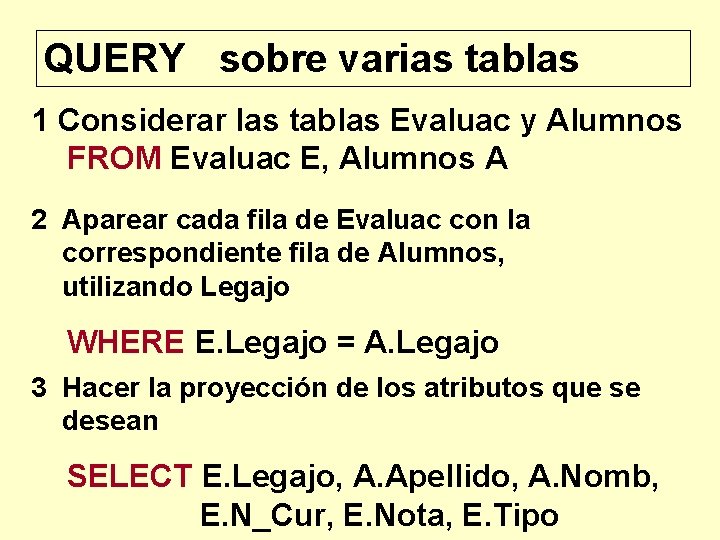 QUERY sobre varias tablas

1 Considerar las tablas Evaluac y Alumnos
FROM Evaluac E, Alumnos A

2 Aparear cada fila de Evaluac con la correspondiente fila de Alumnos, utilizando Legajo

WHERE E.Legajo = A.Legajo

3 Hacer la proyección de los atributos que se desean

SELECT E.Legajo, A.Apellido, A.Nomb,
E.N_Cur, E.Nota, E.Tipo